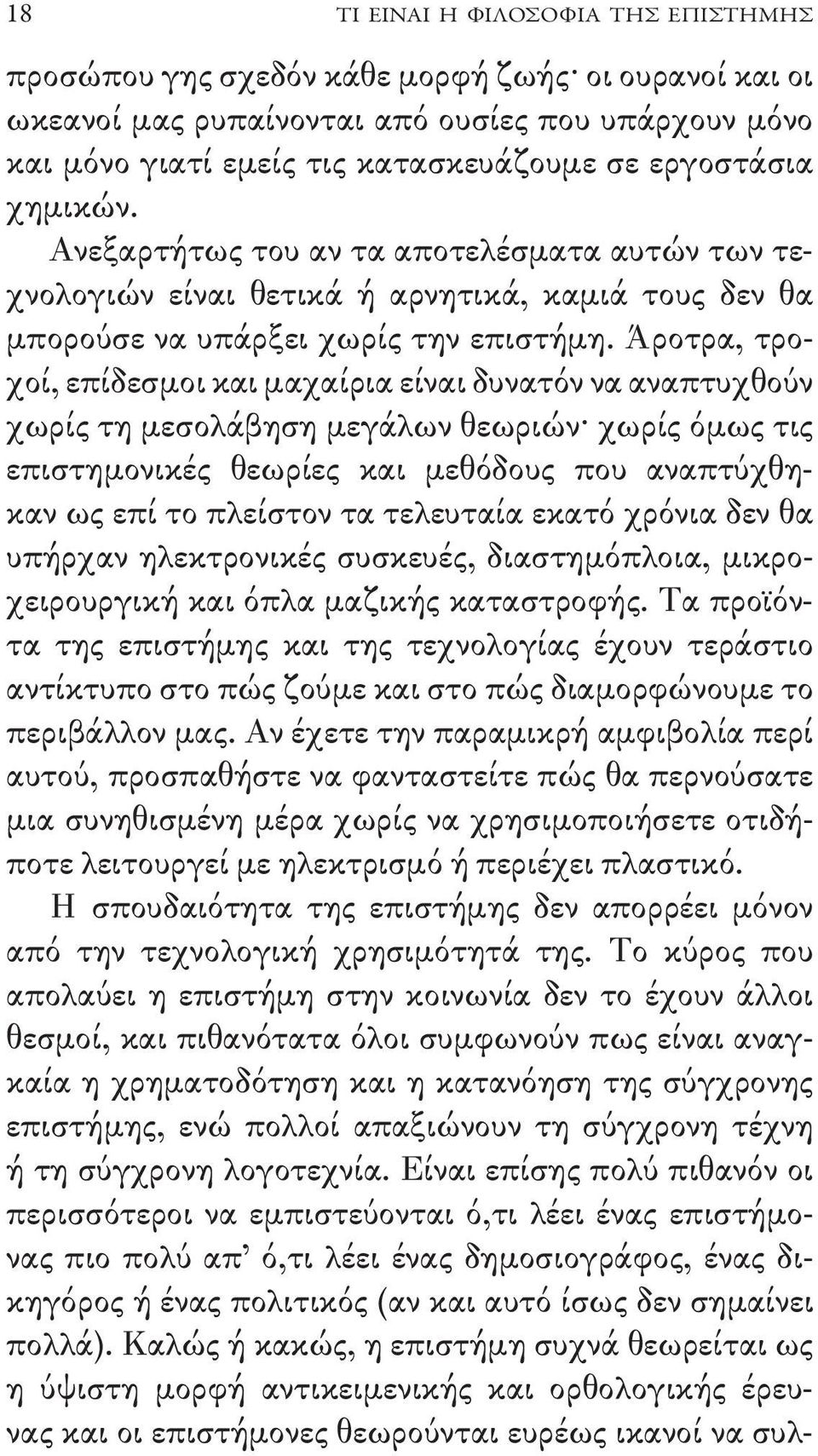 18 ΤΙ ΕΙΝΑΙ Η ΦΙΛΟΣΟΦΙΑ ΤΗΣ ΕΠΙΣΤΗΜΗΣ

προσώπου γης σχεδόν κάθε μορφή ζωής· οι ουρανοί και οι ωκεανοί μας ρυπαίνονται από ουσίες που υπάρχουν μόνο και μόνο γιατί εμείς τις κατασκευάζουμε σε εργοστάσια χημικών. Ανεξαρτήτως του αν τα αποτελέσματα αυτών των τεχνολογιών είναι θετικά ή αρνητικά, καμιά τους δεν θα μπορούσε να υπάρξει χωρίς την επιστήμη. Άροτρα, τροχοί, επίδεσμοι και μαχαίρια είναι δυνατόν να αναπτυχθούν χωρίς τη μεσολάβηση μεγάλων θεωριών· χωρίς όμως τις επιστημονικές θεωρίες και μεθόδους που αναπτύχθηκαν ως επί το πλείστον τα τελευταία εκατό χρόνια δεν θα υπήρχαν ηλεκτρονικές συσκευές, διαστημόπλοια, μικροχειρουργική και όπλα μαζικής καταστροφής. Τα προϊόντα της επιστήμης και της τεχνολογίας έχουν τεράστιο αντίκτυπο στο πώς ζούμε και στο πώς διαμορφώνουμε το περιβάλλον μας. Αν έχετε την παραμικρή αμφιβολία περί αυτού, προσπαθήστε να φανταστείτε πώς θα περνούσατε μια συνηθισμένη μέρα χωρίς να χρησιμοποιήσετε οτιδήποτε λειτουργεί με ηλεκτρισμό ή περιέχει πλαστικό.

Η σπουδαιότητα της επιστήμης δεν απορρέει μόνον από την τεχνολογική χρησιμότητά της. Το κύρος που απολαύει η επιστήμη στην κοινωνία δεν το έχουν άλλοι θεσμοί, και πιθανότατα όλοι συμφωνούν πως είναι αναγκαία η χρηματοδότηση και η κατανόηση της σύγχρονης επιστήμης, ενώ πολλοί απαξιώνουν τη σύγχρονη τέχνη ή τη σύγχρονη λογοτεχνία. Είναι επίσης πολύ πιθανόν οι περισσότεροι να εμπιστεύονται ό,τι λέει ένας επιστήμονας πιο πολύ απ' ό,τι λέει ένας δημοσιογράφος, ένας δικηγόρος ή ένας πολιτικός (αν και αυτό ίσως δεν σημαίνει πολλά). Καλώς ή κακώς, η επιστήμη συχνά θεωρείται ως η ύψιστη μορφή αντικειμενικής και ορθολογικής έρευνας και οι επιστήμονες θεωρούνται ευρέως ικανοί να συλ-